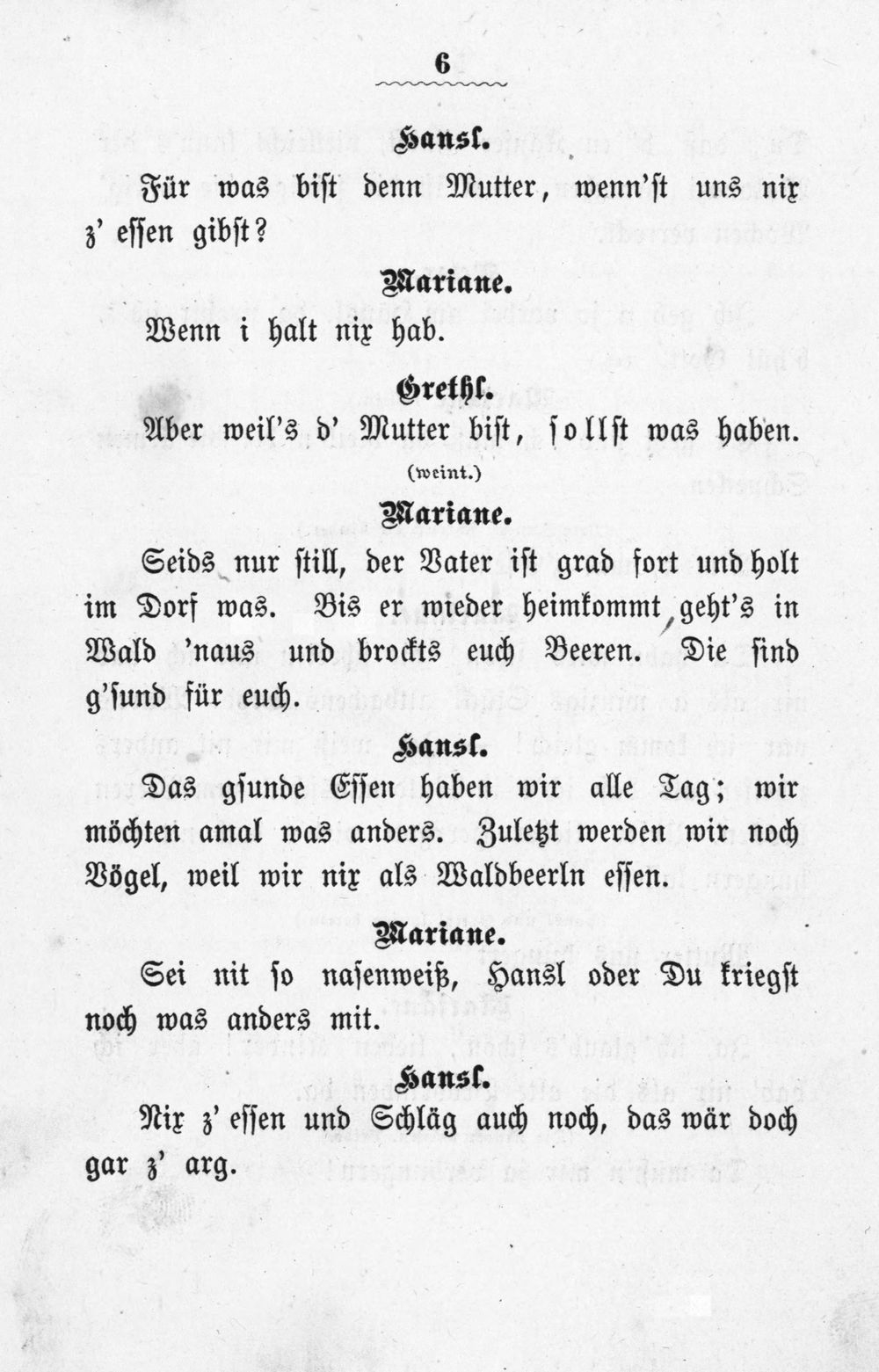 6

Hansl.

Für was bist denn Mutter, wenn'st uns nix z' essen gibst?

Mariane.

Wenn i halt nix hab.

Grethl.

Aber weil's d' Mutter bist, sollst was haben.

(weint.)

Mariane.

Seids nur still, der Vater ist grad fort und holt im Dorf was. Bis er wieder heimkommt, geht's in Wald 'naus und brockts euch Beeren. Die sind g'sund für euch.

Hansl.

Das gsunde Essen haben wir alle Tag; wir möchten amal was anders. Zuletzt werden wir noch Vögel, weil wir nix als Waldbeerln essen.

Mariane.

Sei nit so nasenweiß, Hansl oder Du kriegst noch was anders mit.

Hansl.

Nix z' essen und Schläg auch noch, das wär doch gar z' arg.